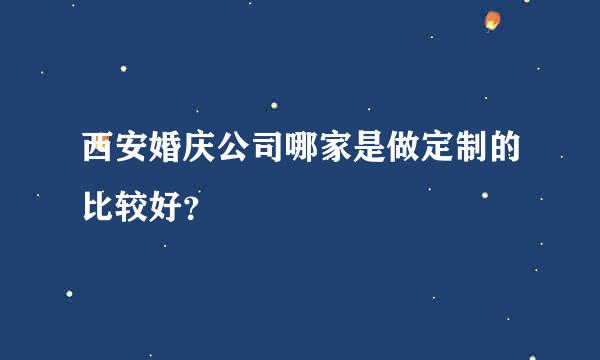 西安婚庆公司哪家是做定制的比较好?